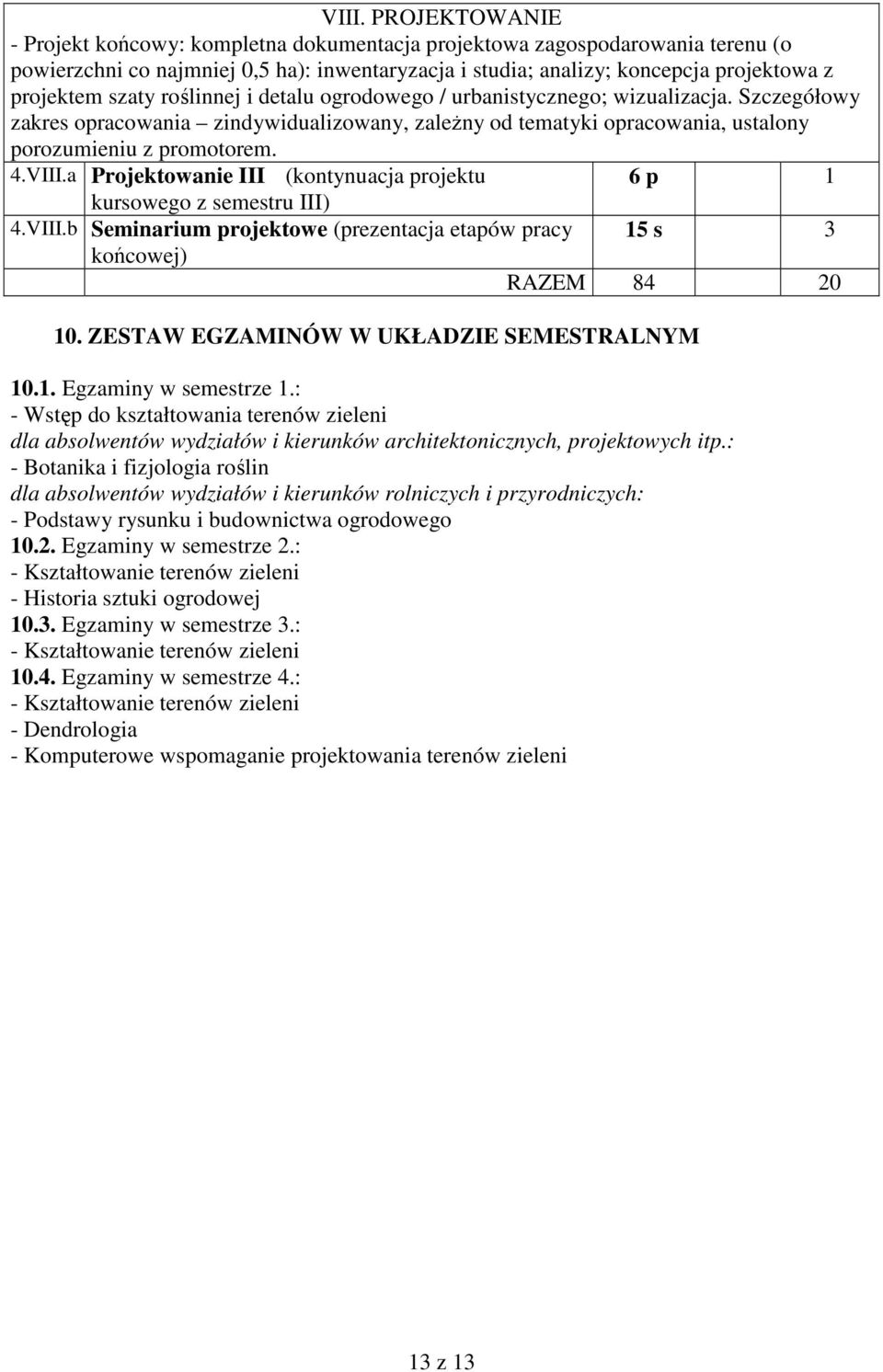 VIII. PROJEKTOWANIE
- Projekt końcowy: kompletna dokumentacja projektowa zagospodarowania terenu (o powierzchni co najmniej 0,5 ha): inwentaryzacja i studia; analizy; koncepcja projektowa z projektem szaty roślinnej i detalu ogrodowego / urbanistycznego; wizualizacja. Szczegółowy zakres opracowania – zindywidualizowany, zależny od tematyki opracowania, ustalony porozumieniu z promotorem.

| 4.VIII.a | Projektowanie III (kontynuacja projektu kursowego z semestru III) | 6 p | 1 |
|---|---|---|---|
| 4.VIII.b | Seminarium projektowe (prezentacja etapów pracy końcowej) | 15 s | 3 |
| | RAZEM | 84 | 20 |

10. ZESTAW EGZAMINÓW W UKŁADZIE SEMESTRALNYM

10.1. Egzaminy w semestrze 1.:
- Wstęp do kształtowania terenów zieleni
dla absolwentów wydziałów i kierunków architektonicznych, projektowych itp.:
- Botanika i fizjologia roślin
dla absolwentów wydziałów i kierunków rolniczych i przyrodniczych:
- Podstawy rysunku i budownictwa ogrodowego
10.2. Egzaminy w semestrze 2.:
- Kształtowanie terenów zieleni
- Historia sztuki ogrodowej
10.3. Egzaminy w semestrze 3.:
- Kształtowanie terenów zieleni
10.4. Egzaminy w semestrze 4.:
- Kształtowanie terenów zieleni
- Dendrologia
- Komputerowe wspomaganie projektowania terenów zieleni

13 z 13